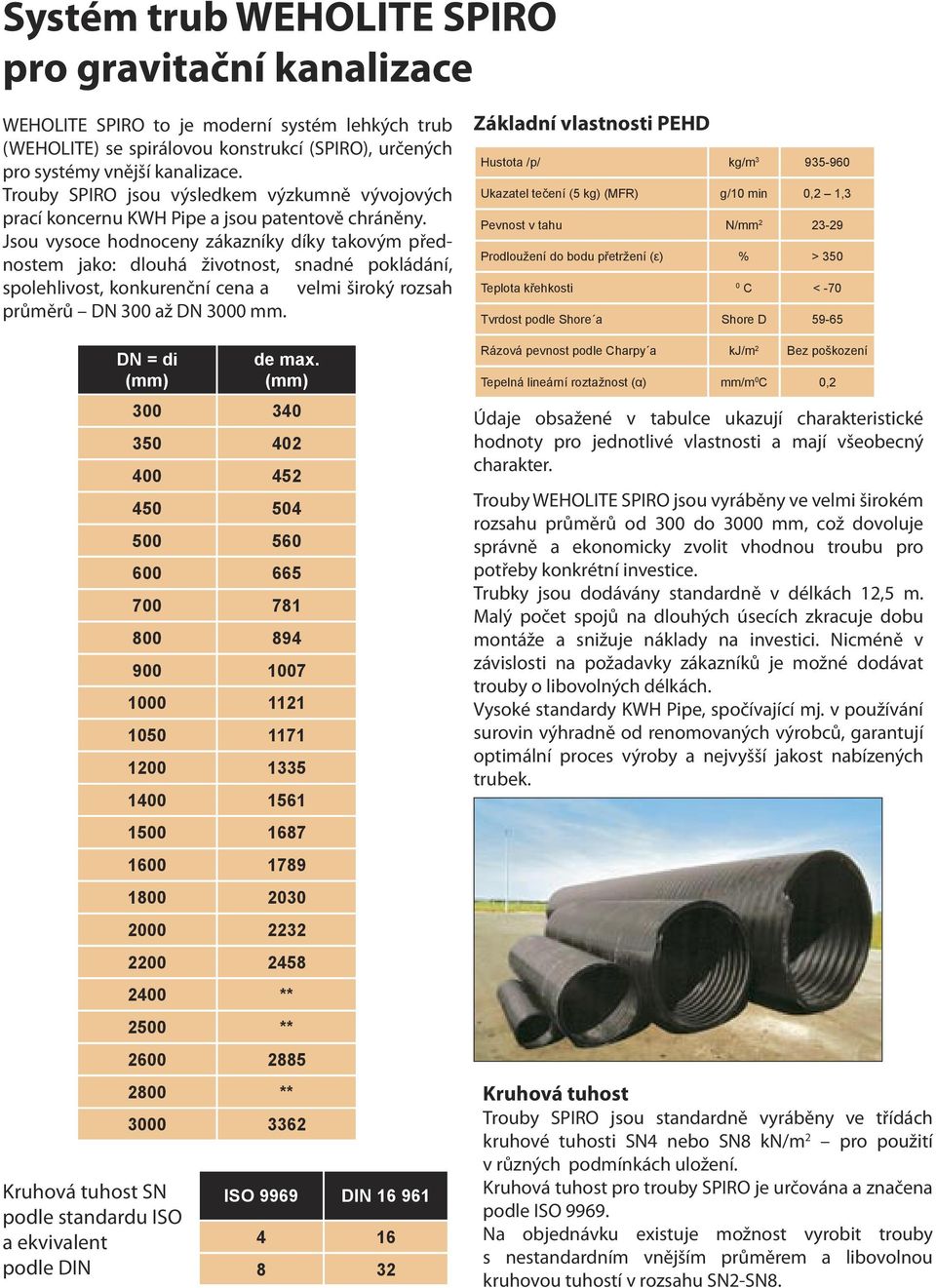 Systém trub WEHOLITE SPIRO pro gravitační kanalizace

WEHOLITE SPIRO to je moderní systém lehkých trub (WEHOLITE) se spirálovou konstrukcí (SPIRO), určených pro systémy vnější kanalizace.
Trouby SPIRO jsou výsledkem výzkumně vývojových prací koncernu KWH Pipe a jsou patentově chráněny.
Jsou vysoce hodnoceny zákazníky díky takovým přednostem jako: dlouhá životnost, snadné pokládání, spolehlivost, konkurenční cena a velmi široký rozsah průměrů – DN 300 až DN 3000 mm.

| DN = di (mm) | de max. (mm) |
|---|---|
| 300 | 340 |
| 350 | 402 |
| 400 | 452 |
| 450 | 504 |
| 500 | 560 |
| 600 | 665 |
| 700 | 781 |
| 800 | 894 |
| 900 | 1007 |
| 1000 | 1121 |
| 1050 | 1171 |
| 1200 | 1335 |
| 1400 | 1561 |
| 1500 | 1687 |
| 1600 | 1789 |
| 1800 | 2030 |
| 2000 | 2232 |
| 2200 | 2458 |
| 2400 | ** |
| 2500 | ** |
| 2600 | 2885 |
| 2800 | ** |
| 3000 | 3362 |

Kruhová tuhost SN podle standardu ISO a ekvivalent podle DIN

| ISO 9969 | DIN 16 961 |
|---|---|
| 4 | 16 |
| 8 | 32 |

Základní vlastnosti PEHD

| Hustota /p/ | kg/m$^3$ | 935-960 |
|---|---|---|
| Ukazatel tečení (5 kg) (MFR) | g/10 min | 0,2 – 1,3 |
| Pevnost v tahu | N/mm$^2$ | 23-29 |
| Prodloužení do bodu přetržení (ε) | % | > 350 |
| Teplota křehkosti | $^0$ C | < -70 |
| Tvrdost podle Shore´a | Shore D | 59-65 |
| Rázová pevnost podle Charpy´a | kJ/m$^2$ | Bez poškození |
| Tepelná lineární roztažnost (α) | mm/m$^0$C | 0,2 |

Údaje obsažené v tabulce ukazují charakteristické hodnoty pro jednotlivé vlastnosti a mají všeobecný charakter.

Trouby WEHOLITE SPIRO jsou vyráběny ve velmi širokém rozsahu průměrů od 300 do 3000 mm, což dovoluje správně a ekonomicky zvolit vhodnou troubu pro potřeby konkrétní investice.
Trubky jsou dodávány standardně v délkách 12,5 m. Malý počet spojů na dlouhých úsecích zkracuje dobu montáže a snižuje náklady na investici. Nicméně v závislosti na požadavky zákazníků je možné dodávat trouby o libovolných délkách.
Vysoké standardy KWH Pipe, spočívající mj. v používání surovin výhradně od renomovaných výrobců, garantují optimální proces výroby a nejvyšší jakost nabízených trubek.

Kruhová tuhost
Trouby SPIRO jsou standardně vyráběny ve třídách kruhové tuhosti SN4 nebo SN8 kN/m$^2$ – pro použití v různých podmínkách uložení.
Kruhová tuhost pro trouby SPIRO je určována a značena podle ISO 9969.
Na objednávku existuje možnost vyrobit trouby s nestandardním vnějším průměrem a libovolnou kruhovou tuhostí v rozsahu SN2-SN8.